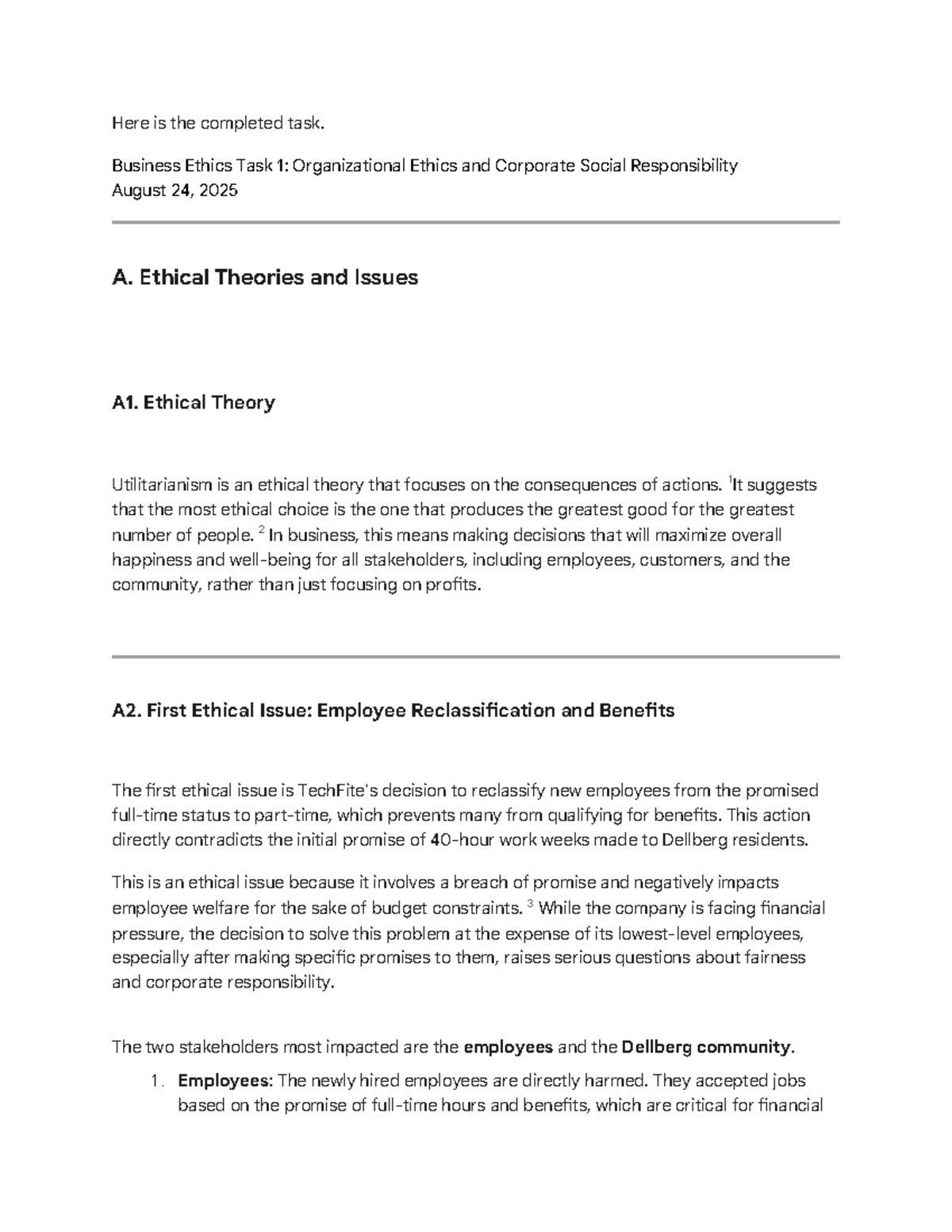 Here is the completed task.

Business Ethics Task 1: Organizational Ethics and Corporate Social Responsibility
August 24, 2025

A. Ethical Theories and Issues

A1. Ethical Theory

Utilitarianism is an ethical theory that focuses on the consequences of actions. $^{1}$It suggests that the most ethical choice is the one that produces the greatest good for the greatest number of people. $^{2}$ In business, this means making decisions that will maximize overall happiness and well-being for all stakeholders, including employees, customers, and the community, rather than just focusing on profits.

A2. First Ethical Issue: Employee Reclassification and Benefits

The first ethical issue is TechFite's decision to reclassify new employees from the promised full-time status to part-time, which prevents many from qualifying for benefits. This action directly contradicts the initial promise of 40-hour work weeks made to Dellberg residents.

This is an ethical issue because it involves a breach of promise and negatively impacts employee welfare for the sake of budget constraints. $^{3}$ While the company is facing financial pressure, the decision to solve this problem at the expense of its lowest-level employees, especially after making specific promises to them, raises serious questions about fairness and corporate responsibility.

The two stakeholders most impacted are the employees and the Dellberg community.

1. Employees: The newly hired employees are directly harmed. They accepted jobs based on the promise of full-time hours and benefits, which are critical for financial